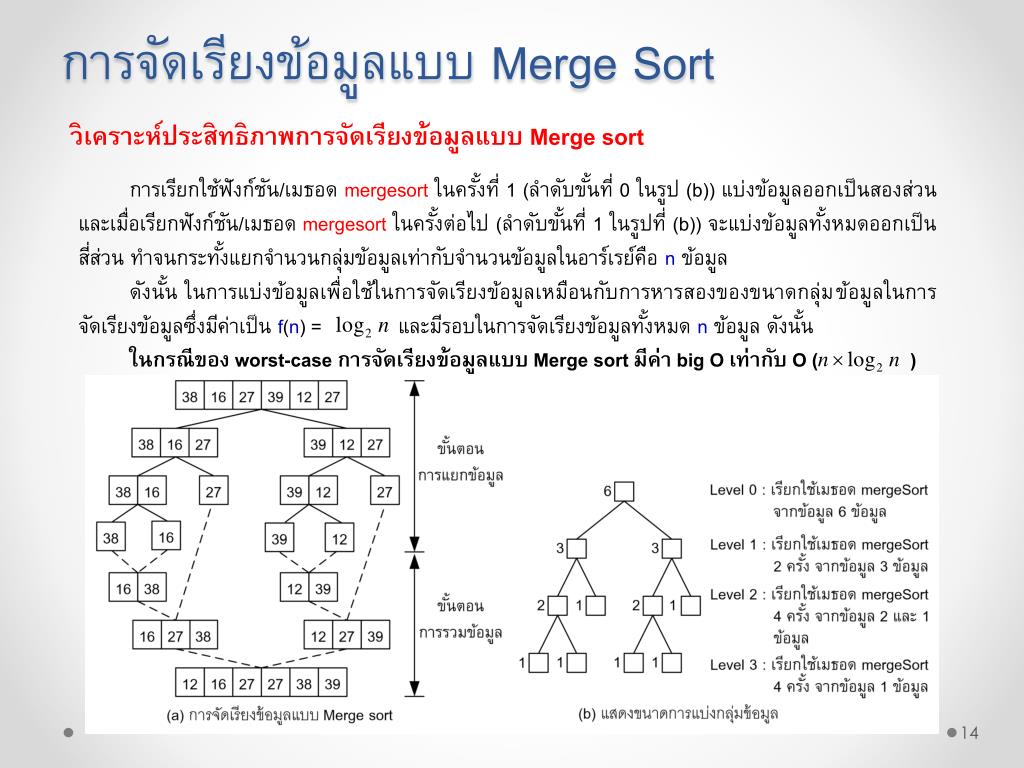 การจัดเรียงข้อมูลแบบ Merge Sort

วิเคราะห์ประสิทธิภาพการจัดเรียงข้อมูลแบบ Merge sort

การเรียกใช้ฟังก์ชัน/เมธอด mergesort ในครั้งที่ 1 (ลำดับขั้นที่ 0 ในรูป (b)) แบ่งข้อมูลออกเป็นสองส่วน และเมื่อเรียกฟังก์ชัน/เมธอด mergesort ในครั้งต่อไป (ลำดับขั้นที่ 1 ในรูปที่ (b)) จะแบ่งข้อมูลทั้งหมดออกเป็นสี่ส่วน ทำจนกระทั่งแยกจำนวนกลุ่มข้อมูลเท่ากับจำนวนข้อมูลในอาร์เรย์คือ n ข้อมูล

ดังนั้น ในการแบ่งข้อมูลเพื่อใช้ในการจัดเรียงข้อมูลเหมือนกับการหารสองของขนาดกลุ่มข้อมูลในการจัดเรียงข้อมูลซึ่งมีค่าเป็น f(n) = $\log_2 n$ และมีรอบในการจัดเรียงข้อมูลทั้งหมด n ข้อมูล ดังนั้น

ในกรณีของ worst-case การจัดเรียงข้อมูลแบบ Merge sort มีค่า big O เท่ากับ O ($n \times \log_2 n$ )

38 16 27 39 12 27
38 16 27
39 12 27
38 16
27
39 12
27
38
16
39
12
16 38
12 39
16 27 38
12 27 39
12 16 27 27 38 39

ขั้นตอน
การแยกข้อมูล

ขั้นตอน
การรวมข้อมูล

(a) การจัดเรียงข้อมูลแบบ Merge sort

6
3
3
2 1
2 1
1 1
1 1

Level 0 : เรียกใช้เมธอด mergeSort จากข้อมูล 6 ข้อมูล
Level 1 : เรียกใช้เมธอด mergeSort 2 ครั้ง จากข้อมูล 3 ข้อมูล
Level 2 : เรียกใช้เมธอด mergeSort 4 ครั้ง จากข้อมูล 2 และ 1 ข้อมูล
Level 3 : เรียกใช้เมธอด mergeSort 4 ครั้ง จากข้อมูล 1 ข้อมูล

(b) แสดงขนาดการแบ่งกลุ่มข้อมูล

14